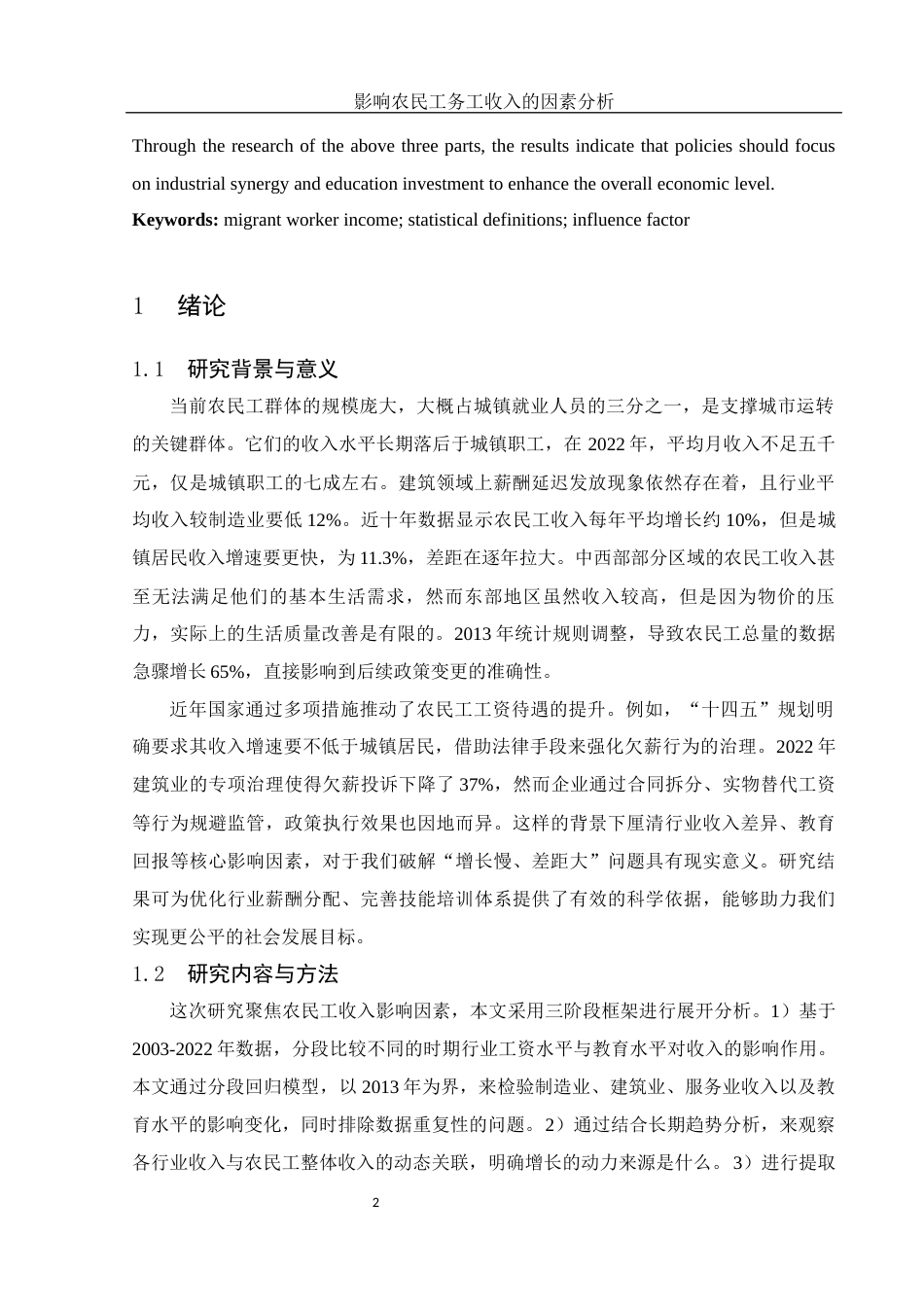 影响农民工务工收入的因素分析

Through the research of the above three parts, the results indicate that policies should focus on industrial synergy and education investment to enhance the overall economic level.

**Keywords:** migrant worker income; statistical definitions; influence factor

1　绪论

1.1　研究背景与意义

当前农民工群体的规模庞大，大概占城镇就业人员的三分之一，是支撑城市运转的关键群体。它们的收入水平长期落后于城镇职工，在 2022 年，平均月收入不足五千元，仅是城镇职工的七成左右。建筑领域上薪酬延迟发放现象依然存在着，且行业平均收入较制造业要低 12%。近十年数据显示农民工收入每年平均增长约 10%，但是城镇居民收入增速要更快，为 11.3%，差距在逐年拉大。中西部部分区域的农民工收入甚至无法满足他们的基本生活需求，然而东部地区虽然收入较高，但是因为物价的压力，实际上的生活质量改善是有限的。2013 年统计规则调整，导致农民工总量的数据急骤增长 65%，直接影响到后续政策变更的准确性。

近年国家通过多项措施推动了农民工工资待遇的提升。例如，“十四五”规划明确要求其收入增速要不低于城镇居民，借助法律手段来强化欠薪行为的治理。2022 年建筑业的专项治理使得欠薪投诉下降了 37%，然而企业通过合同拆分、实物替代工资等行为规避监管，政策执行效果也因地而异。这样的背景下厘清行业收入差异、教育回报等核心影响因素，对于我们破解“增长慢、差距大”问题具有现实意义。研究结果可为优化行业薪酬分配、完善技能培训体系提供了有效的科学依据，能够助力我们实现更公平的社会发展目标。

1.2　研究内容与方法

这次研究聚焦农民工收入影响因素，本文采用三阶段框架进行展开分析。1）基于 2003-2022 年数据，分段比较不同的时期行业工资水平与教育水平对收入的影响作用。本文通过分段回归模型，以 2013 年为界，来检验制造业、建筑业、服务业收入以及教育水平的影响变化，同时排除数据重复性的问题。2）通过结合长期趋势分析，来观察各行业收入与农民工整体收入的动态关联，明确增长的动力来源是什么。3）进行提取

2